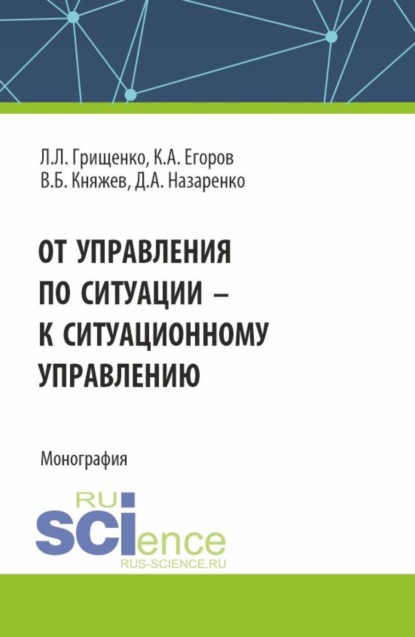 Л.Л. Грищенко, К.А. Егоров
В.Б. Княжев, Д.А. Назаренко

ОТ УПРАВЛЕНИЯ ПО СИТУАЦИИ – К СИТУАЦИОННОМУ УПРАВЛЕНИЮ

Монография

RU
SCIence
RUS-SCIENCE.RU